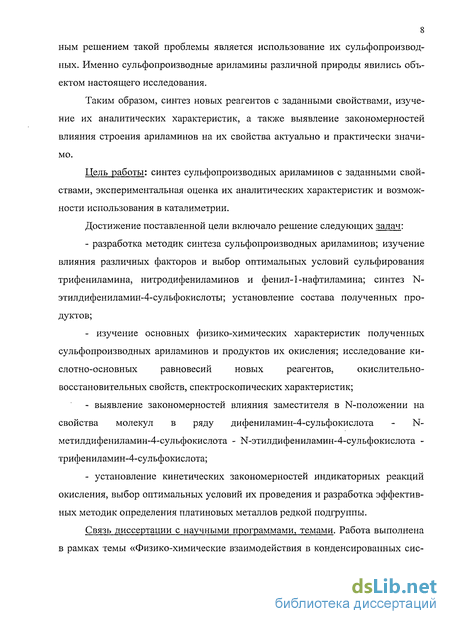 8

ным решением такой проблемы является использование их сульфопроизводных. Именно сульфопроизводные ариламины различной природы явились объектом настоящего исследования.

Таким образом, синтез новых реагентов с заданными свойствами, изучение их аналитических характеристик, а также выявление закономерностей влияния строения ариламинов на их свойства актуально и практически значимо.

Цель работы: синтез сульфопроизводных ариламинов с заданными свойствами, экспериментальная оценка их аналитических характеристик и возможности использования в каталиметрии.

Достижение поставленной цели включало решение следующих задач:

- разработка методик синтеза сульфопроизводных ариламинов; изучение влияния различных факторов и выбор оптимальных условий сульфирования трифениламина, нитродифениламинов и фенил-1-нафтиламина; синтез N-этилдифениламин-4-сульфокислоты; установление состава полученных продуктов;

- изучение основных физико-химических характеристик полученных сульфопроизводных ариламинов и продуктов их окисления; исследование кислотно-основных равновесий новых реагентов, окислительно-восстановительных свойств, спектроскопических характеристик;

- выявление закономерностей влияния заместителя в N-положении на свойства молекул в ряду дифениламин-4-сульфокислота - N-метилдифениламин-4-сульфокислота - N-этилдифениламин-4-сульфокислота - трифениламин-4-сульфокислота;

- установление кинетических закономерностей индикаторных реакций окисления, выбор оптимальных условий их проведения и разработка эффективных методик определения платиновых металлов редкой подгруппы.

Связь диссертации с научными программами, темами. Работа выполнена в рамках темы «Физико-химические взаимодействия в конденсированных сис-

dsLib.net
библиотека диссертаций